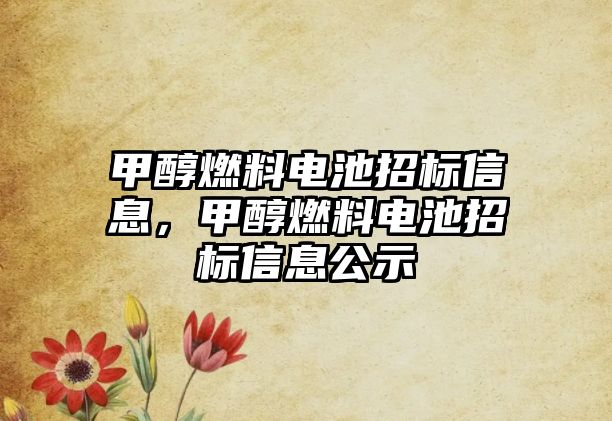 甲醇燃料电池招标信息，甲醇燃料电池招标信息公示